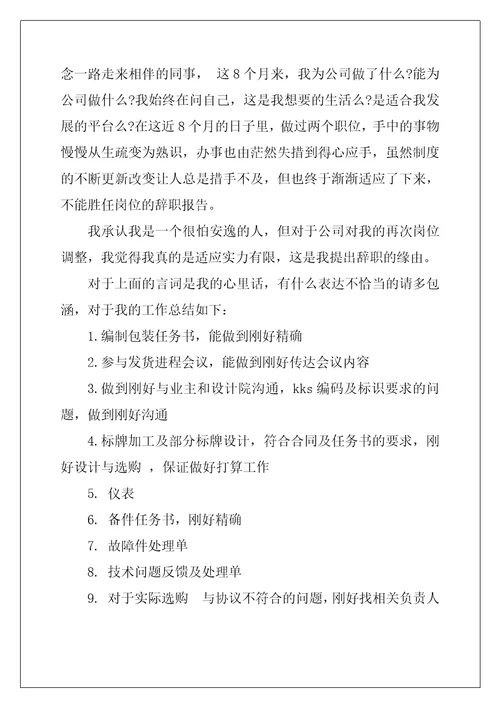 念一路走来相伴的同事， 这 8 个月来，我为公司做了什么?能为公司做什么?我始终在问自己，这是我想要的生活么?是适合我发展的平台么?在这近 8 个月的日子里，做过两个职位，手中的事物慢慢从生疏变为熟识，办事也由茫然失措到得心应手，虽然制度的不断更新改变让人总是措手不及，但也终于渐渐适应了下来，不能胜任岗位的辞职报告。

我承认我是一个很怕安逸的人，但对于公司对我的再次岗位调整，我觉得我真的是适应实力有限，这是我提出辞职的缘由。

对于上面的言词是我的心里话，有什么表达不恰当的请多包涵，对于我的工作总结如下：

1.编制包装任务书，能做到刚好精确

2.参与发货进程会议，能做到刚好传达会议内容

3.做到刚好与业主和设计院沟通，kks 编码及标识要求的问题，做到刚好沟通

4.标牌加工及部分标牌设计，符合合同及任务书的要求，刚好设计与选购 ，保证做好打算工作

5. 仪表

6. 备件任务书，刚好精确

7. 故障件处理单

8. 技术问题反馈及处理单

9. 对于实际选购 与协议不符合的问题，刚好找相关负责人